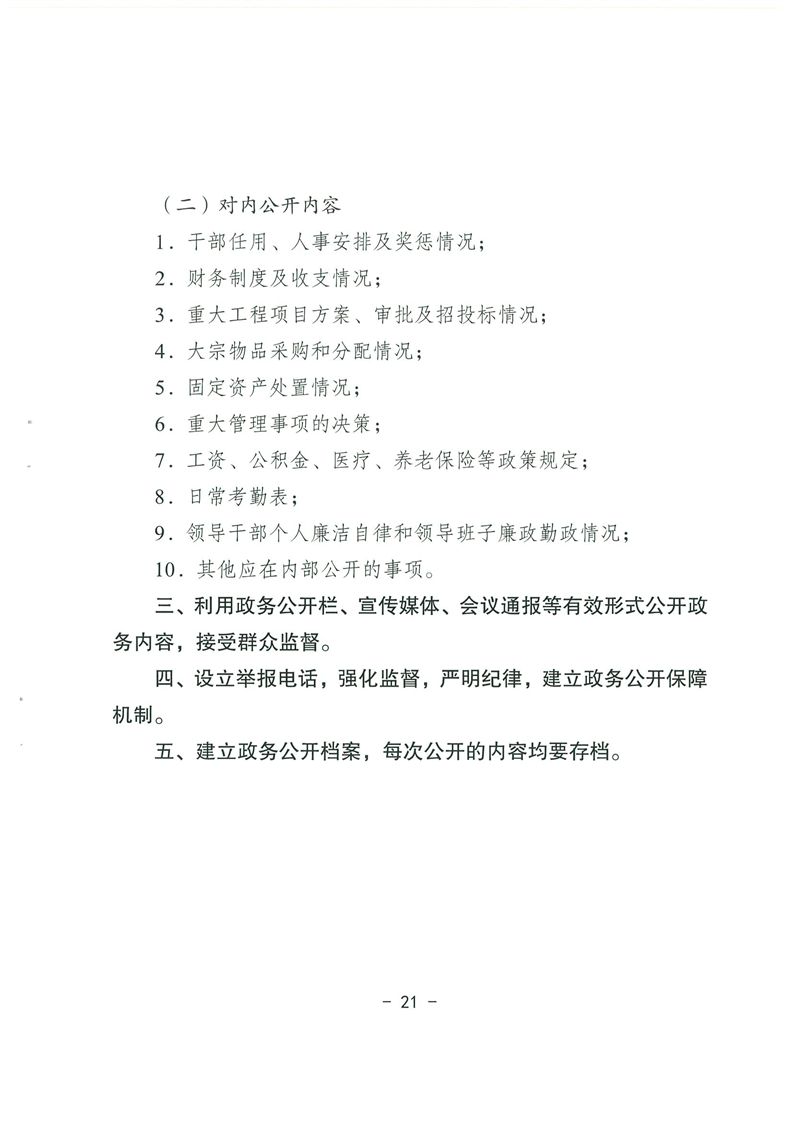 （二）对内公开内容

1．干部任用、人事安排及奖惩情况；

2．财务制度及收支情况；

3．重大工程项目方案、审批及招投标情况；

4．大宗物品采购和分配情况；

5．固定资产处置情况；

6．重大管理事项的决策；

7．工资、公积金、医疗、养老保险等政策规定；

8．日常考勤表；

9．领导干部个人廉洁自律和领导班子廉政勤政情况；

10．其他应在内部公开的事项。

三、利用政务公开栏、宣传媒体、会议通报等有效形式公开政务内容，接受群众监督。

四、设立举报电话，强化监督，严明纪律，建立政务公开保障机制。

五、建立政务公开档案，每次公开的内容均要存档。

－ 21 －